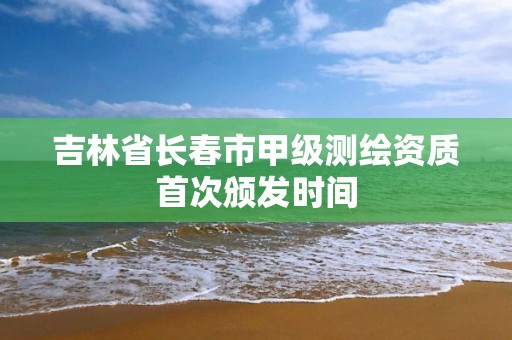 吉林省长春市甲级测绘资质首次颁发时间